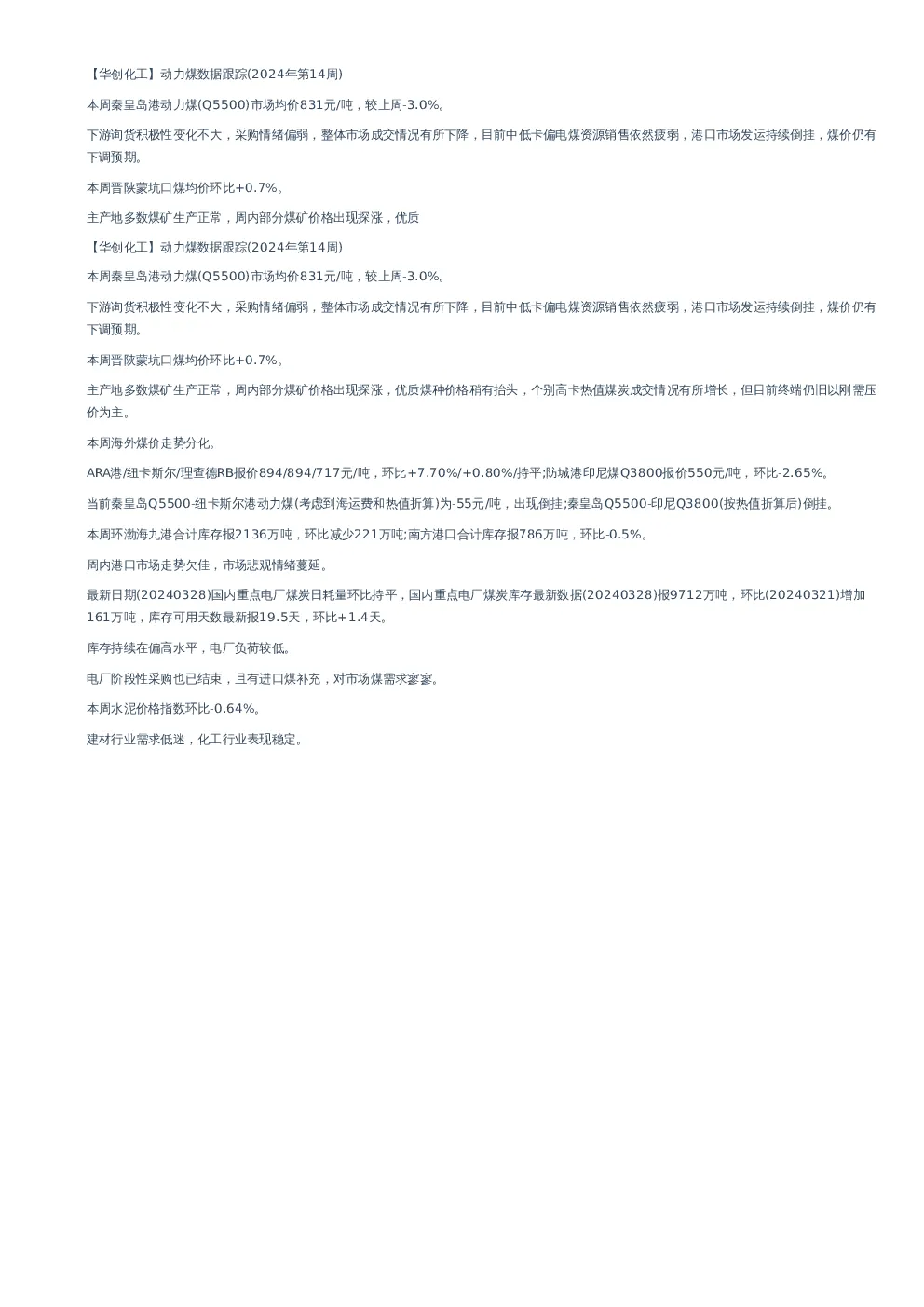 【华创化工】动力煤数据跟踪(2024年第14周)

本周秦皇岛港动力煤(Q5500)市场均价831元/吨，较上周-3.0%。

下游询货积极性变化不大，采购情绪偏弱，整体市场成交情况有所下降，目前中低卡偏电煤资源销售依然疲弱，港口市场发运持续倒挂，煤价仍有下调预期。

本周晋陕蒙坑口煤均价环比+0.7%。

主产地多数煤矿生产正常，周内部分煤矿价格出现探涨，优质

【华创化工】动力煤数据跟踪(2024年第14周)

本周秦皇岛港动力煤(Q5500)市场均价831元/吨，较上周-3.0%。

下游询货积极性变化不大，采购情绪偏弱，整体市场成交情况有所下降，目前中低卡偏电煤资源销售依然疲弱，港口市场发运持续倒挂，煤价仍有下调预期。

本周晋陕蒙坑口煤均价环比+0.7%。

主产地多数煤矿生产正常，周内部分煤矿价格出现探涨，优质煤种价格稍有抬头，个别高卡热值煤炭成交情况有所增长，但目前终端仍旧以刚需压价为主。

本周海外煤价走势分化。

ARA港/纽卡斯尔/理查德RB报价894/894/717元/吨，环比+7.70%/+0.80%/持平;防城港印尼煤Q3800报价550元/吨，环比-2.65%。

当前秦皇岛Q5500-纽卡斯尔港动力煤(考虑到海运费和热值折算)为-55元/吨，出现倒挂;秦皇岛Q5500-印尼Q3800(按热值折算后)倒挂。

本周环渤海九港合计库存报2136万吨，环比减少221万吨;南方港口合计库存报786万吨，环比-0.5%。

周内港口市场走势欠佳，市场悲观情绪蔓延。

最新日期(20240328)国内重点电厂煤炭日耗量环比持平，国内重点电厂煤炭库存最新数据(20240328)报9712万吨，环比(20240321)增加161万吨，库存可用天数最新报19.5天，环比+1.4天。

库存持续在偏高水平，电厂负荷较低。

电厂阶段性采购也已结束，且有进口煤补充，对市场煤需求寥寥。

本周水泥价格指数环比-0.64%。

建材行业需求低迷，化工行业表现稳定。